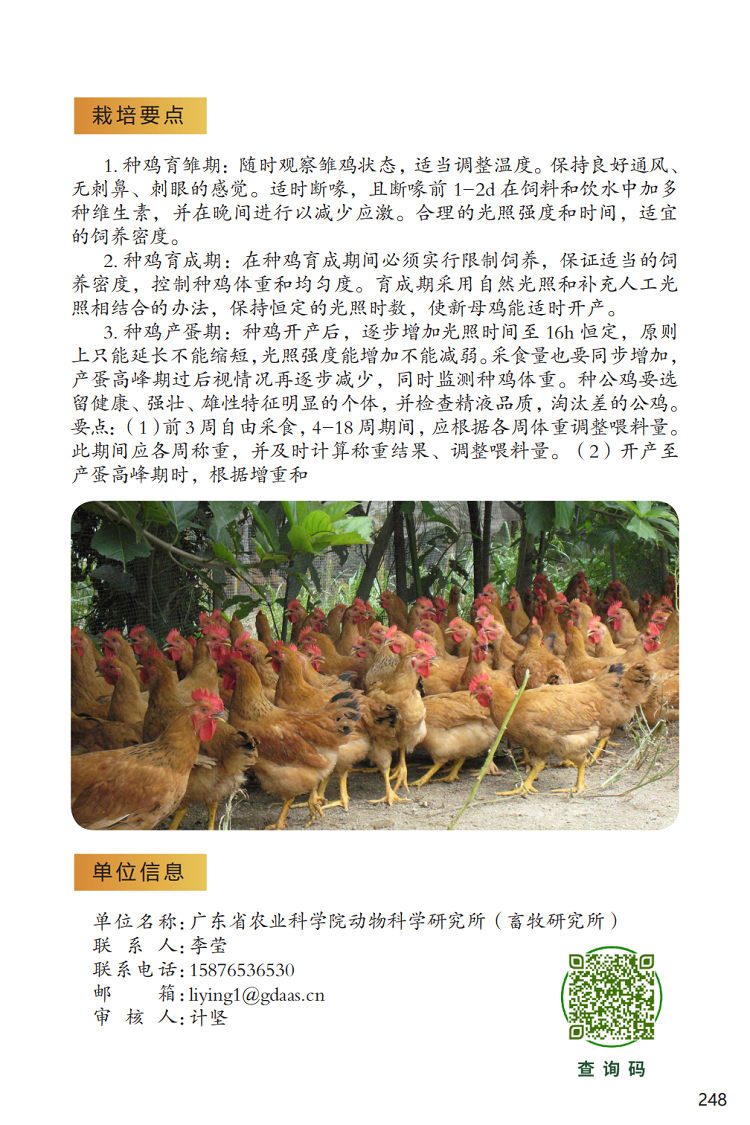 栽培要点

1. 种鸡育雏期：随时观察雏鸡状态，适当调整温度。保持良好通风、无刺鼻、刺眼的感觉。适时断喙，且断喙前 1–2d 在饲料和饮水中加多种维生素，并在晚间进行以减少应激。合理的光照强度和时间，适宜的饲养密度。

2. 种鸡育成期：在种鸡育成期间必须实行限制饲养，保证适当的饲养密度，控制种鸡体重和均匀度。育成期采用自然光照和补充人工光照相结合的办法，保持恒定的光照时数，使新母鸡能适时开产。

3. 种鸡产蛋期：种鸡开产后，逐步增加光照时间至 16h 恒定，原则上只能延长不能缩短，光照强度能增加不能减弱。采食量也要同步增加，产蛋高峰期过后视情况再逐步减少，同时监测种鸡体重。种公鸡要选留健康、强壮、雄性特征明显的个体，并检查精液品质，淘汰差的公鸡。要点：（1）前 3 周自由采食，4–18 周期间，应根据各周体重调整喂料量。此期间应各周称重，并及时计算称重结果、调整喂料量。（2）开产至产蛋高峰期时，根据增重和

单位信息

单位名称：广东省农业科学院动物科学研究所（畜牧研究所）
联 系 人：李莹
联系电话：15876536530
邮　　箱：liying1@gdaas.cn
审 核 人：计坚

查询码

248